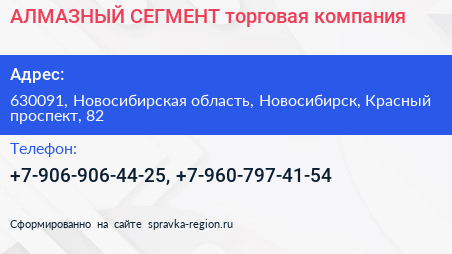 АЛМАЗНЫЙ СЕГМЕНТ торговая компания

Адрес:

630091, Новосибирская область, Новосибирск, Красный проспект, 82

Телефон:

+7-906-906-44-25, +7-960-797-41-54

Сформированно на сайте spravka-region.ru